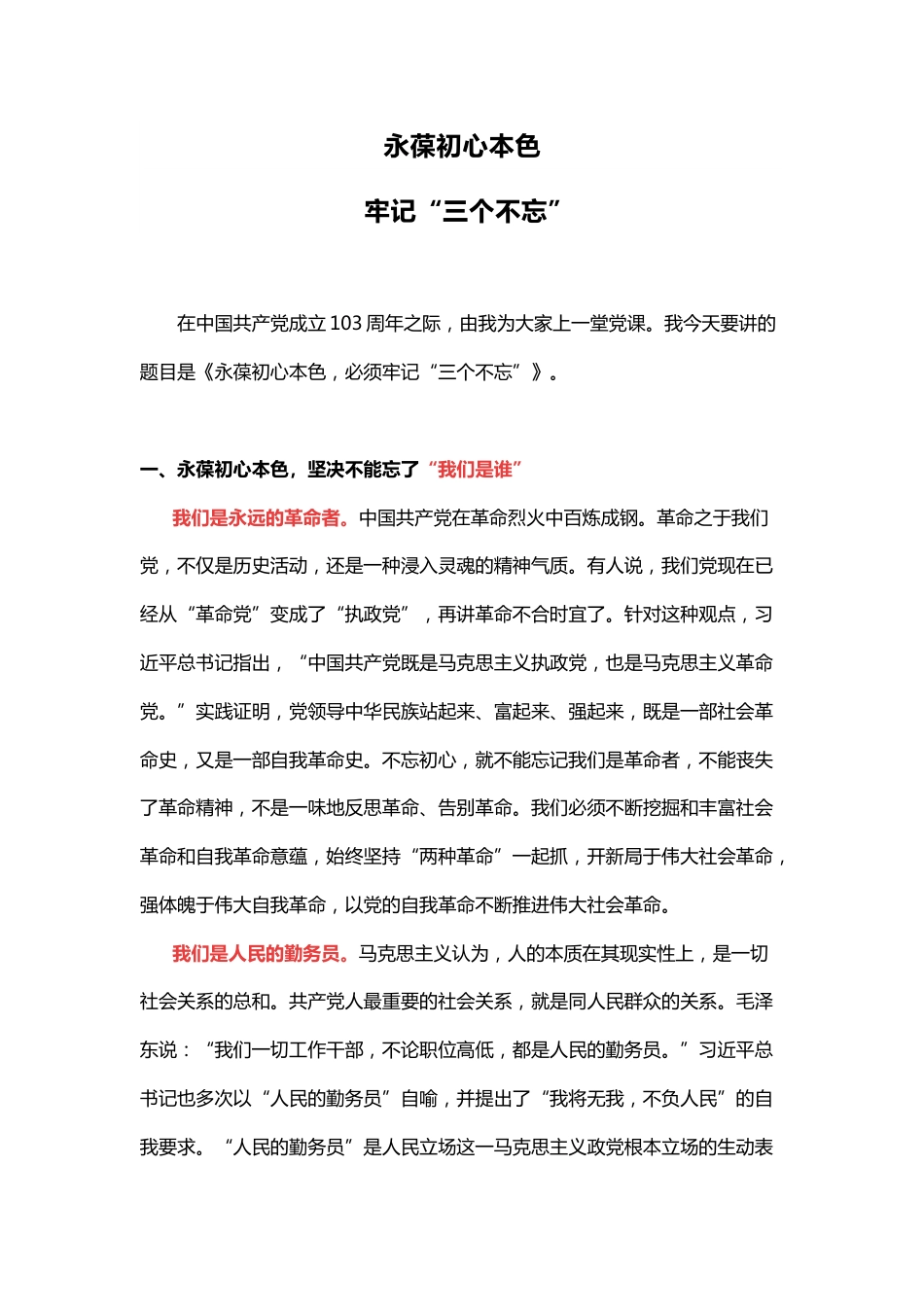 永葆初心本色

牢记“三个不忘”

在中国共产党成立103周年之际，由我为大家上一堂党课。我今天要讲的题目是《永葆初心本色，必须牢记“三个不忘”》。

一、永葆初心本色，坚决不能忘了“我们是谁”

我们是永远的革命者。中国共产党在革命烈火中百炼成钢。革命之于我们党，不仅是历史活动，还是一种浸入灵魂的精神气质。有人说，我们党现在已经从“革命党”变成了“执政党”，再讲革命不合时宜了。针对这种观点，习近平总书记指出，“中国共产党既是马克思主义执政党，也是马克思主义革命党。”实践证明，党领导中华民族站起来、富起来、强起来，既是一部社会革命史，又是一部自我革命史。不忘初心，就不能忘记我们是革命者，不能丧失了革命精神，不是一味地反思革命、告别革命。我们必须不断挖掘和丰富社会革命和自我革命意蕴，始终坚持“两种革命”一起抓，开新局于伟大社会革命，强体魄于伟大自我革命，以党的自我革命不断推进伟大社会革命。

我们是人民的勤务员。马克思主义认为，人的本质在其现实性上，是一切社会关系的总和。共产党人最重要的社会关系，就是同人民群众的关系。毛泽东说：“我们一切工作干部，不论职位高低，都是人民的勤务员。”习近平总书记也多次以“人民的勤务员”自喻，并提出了“我将无我，不负人民”的自我要求。“人民的勤务员”是人民立场这一马克思主义政党根本立场的生动表